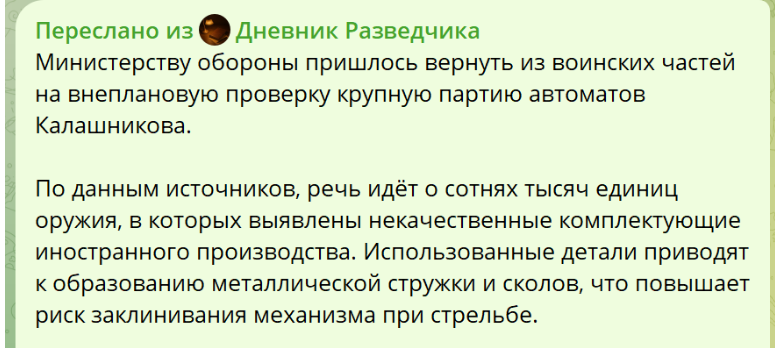 Переслано из Дневник Разведчика
Министерству обороны пришлось вернуть из воинских частей на внеплановую проверку крупную партию автоматов Калашникова.

По данным источников, речь идёт о сотнях тысяч единиц оружия, в которых выявлены некачественные комплектующие иностранного производства. Использованные детали приводят к образованию металлической стружки и сколов, что повышает риск заклинивания механизма при стрельбе.